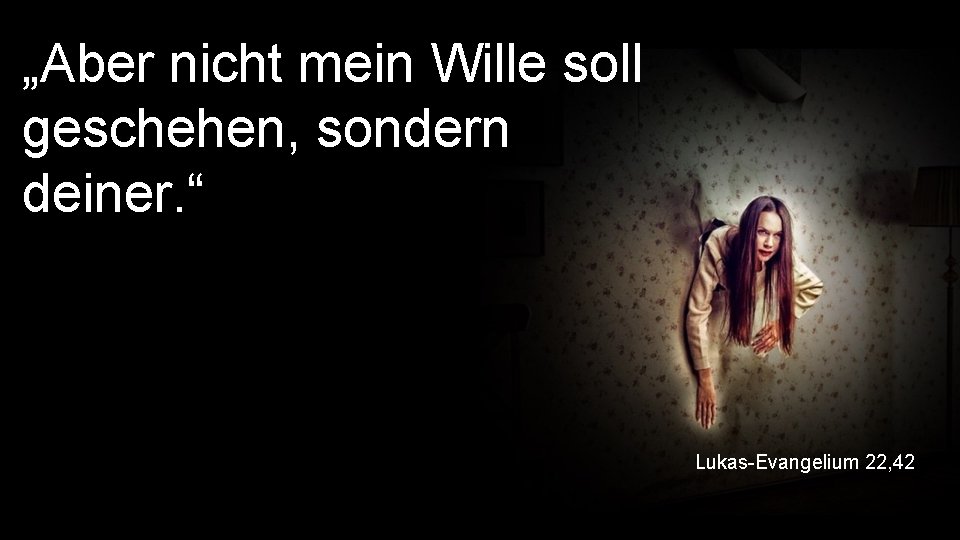 „Aber nicht mein Wille soll geschehen, sondern deiner.“

Lukas-Evangelium 22,42